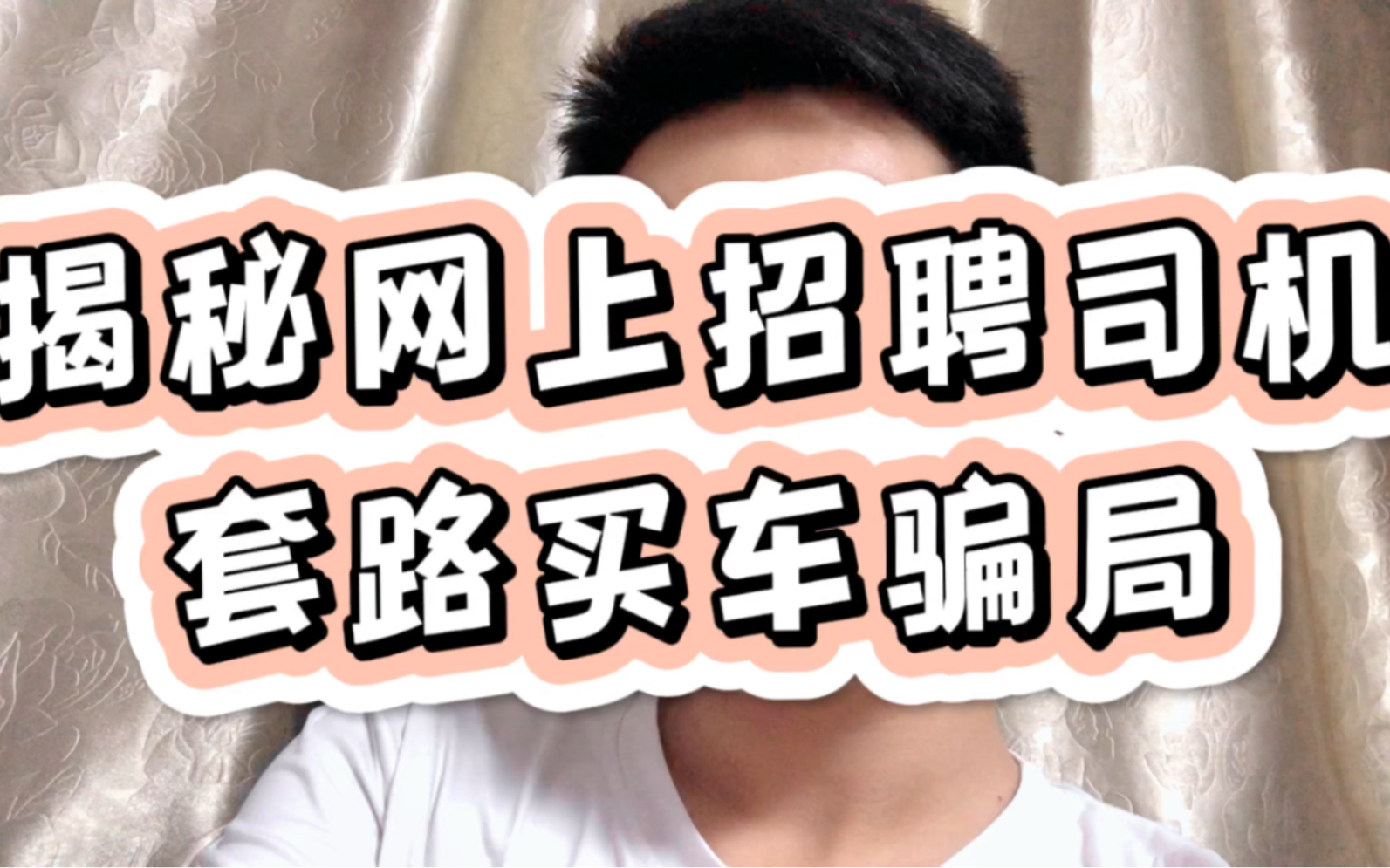 揭秘网上招聘司机
套路买车骗局